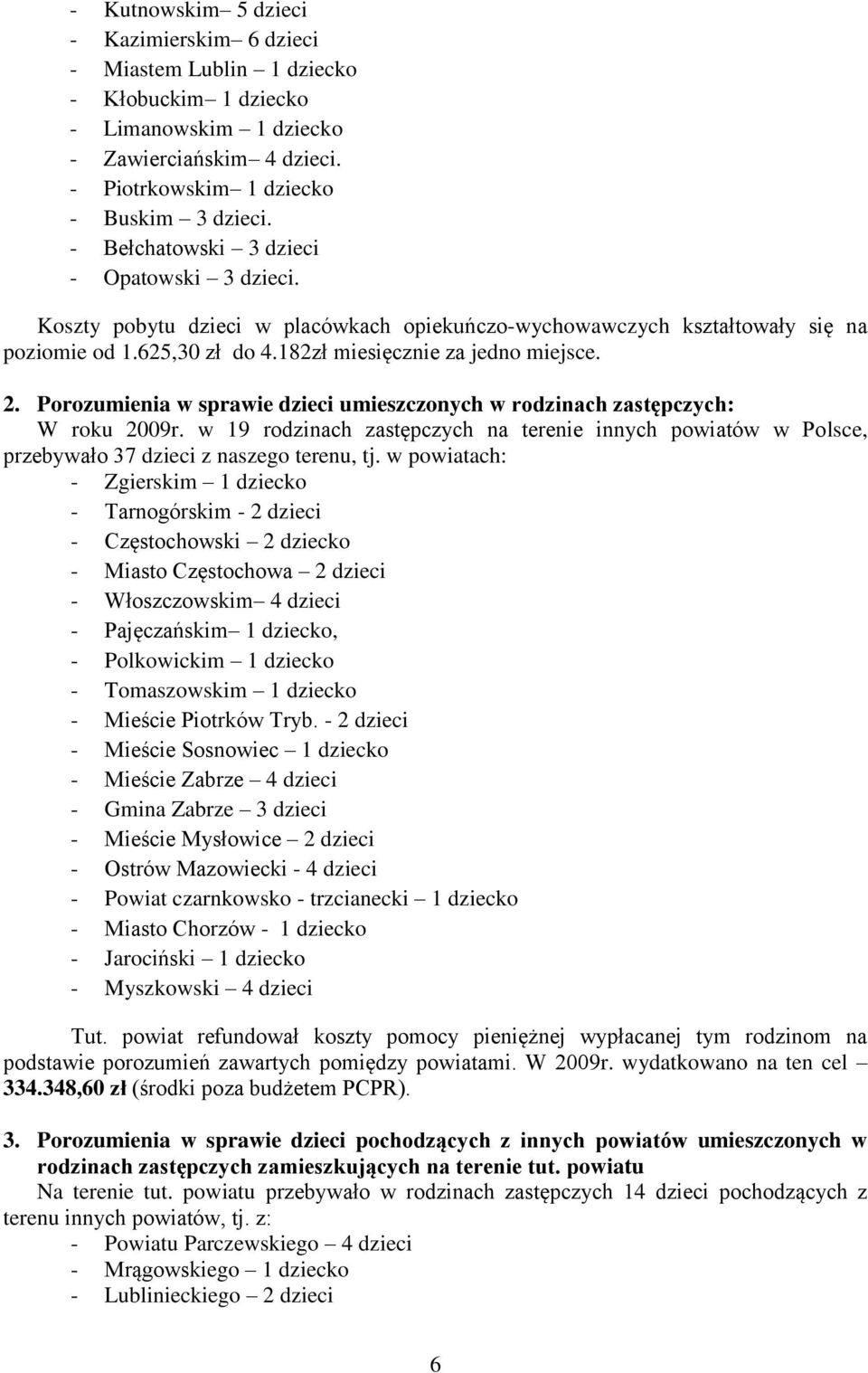 - Kutnowskim– 5 dzieci
- Kazimierskim– 6 dzieci
- Miastem Lublin – 1 dziecko
- Kłobuckim– 1 dziecko
- Limanowskim – 1 dziecko
- Zawierciańskim– 4 dzieci.
- Piotrkowskim– 1 dziecko
- Buskim – 3 dzieci.
- Bełchatowski – 3 dzieci
- Opatowski – 3 dzieci.

Koszty pobytu dzieci w placówkach opiekuńczo-wychowawczych kształtowały się na poziomie od 1.625,30 zł do 4.182zł miesięcznie za jedno miejsce.

2. Porozumienia w sprawie dzieci umieszczonych w rodzinach zastępczych:
W roku 2009r. w 19 rodzinach zastępczych na terenie innych powiatów w Polsce, przebywało 37 dzieci z naszego terenu, tj. w powiatach:
- Zgierskim – 1 dziecko
- Tarnogórskim - 2 dzieci
- Częstochowski – 2 dziecko
- Miasto Częstochowa – 2 dzieci
- Włoszczowskim– 4 dzieci
- Pajęczańskim– 1 dziecko,
- Polkowickim – 1 dziecko
- Tomaszowskim – 1 dziecko
- Mieście Piotrków Tryb. - 2 dzieci
- Mieście Sosnowiec – 1 dziecko
- Mieście Zabrze – 4 dzieci
- Gmina Zabrze – 3 dzieci
- Mieście Mysłowice – 2 dzieci
- Ostrów Mazowiecki - 4 dzieci
- Powiat czarnkowsko - trzcianecki – 1 dziecko
- Miasto Chorzów - 1 dziecko
- Jarociński – 1 dziecko
- Myszkowski – 4 dzieci

Tut. powiat refundował koszty pomocy pieniężnej wypłacanej tym rodzinom na podstawie porozumień zawartych pomiędzy powiatami. W 2009r. wydatkowano na ten cel – 334.348,60 zł (środki poza budżetem PCPR).

3. Porozumienia w sprawie dzieci pochodzących z innych powiatów umieszczonych w rodzinach zastępczych zamieszkujących na terenie tut. powiatu
Na terenie tut. powiatu przebywało w rodzinach zastępczych 14 dzieci pochodzących z terenu innych powiatów, tj. z:
- Powiatu Parczewskiego – 4 dzieci
- Mrągowskiego – 1 dziecko
- Lublinieckiego – 2 dzieci

6